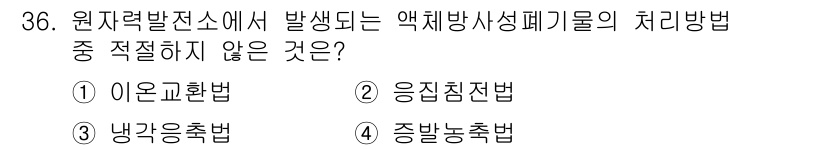 36. 원자력발전소에서 발생되는 액체방사성폐기물의 처리방법 중 적절하지 않은 것은?

① 이온교환법　　② 응집침전법

③ 냉각응축법　　④ 증발농축법